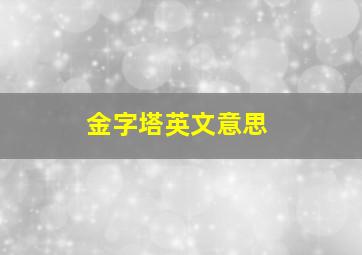 金字塔英文意思